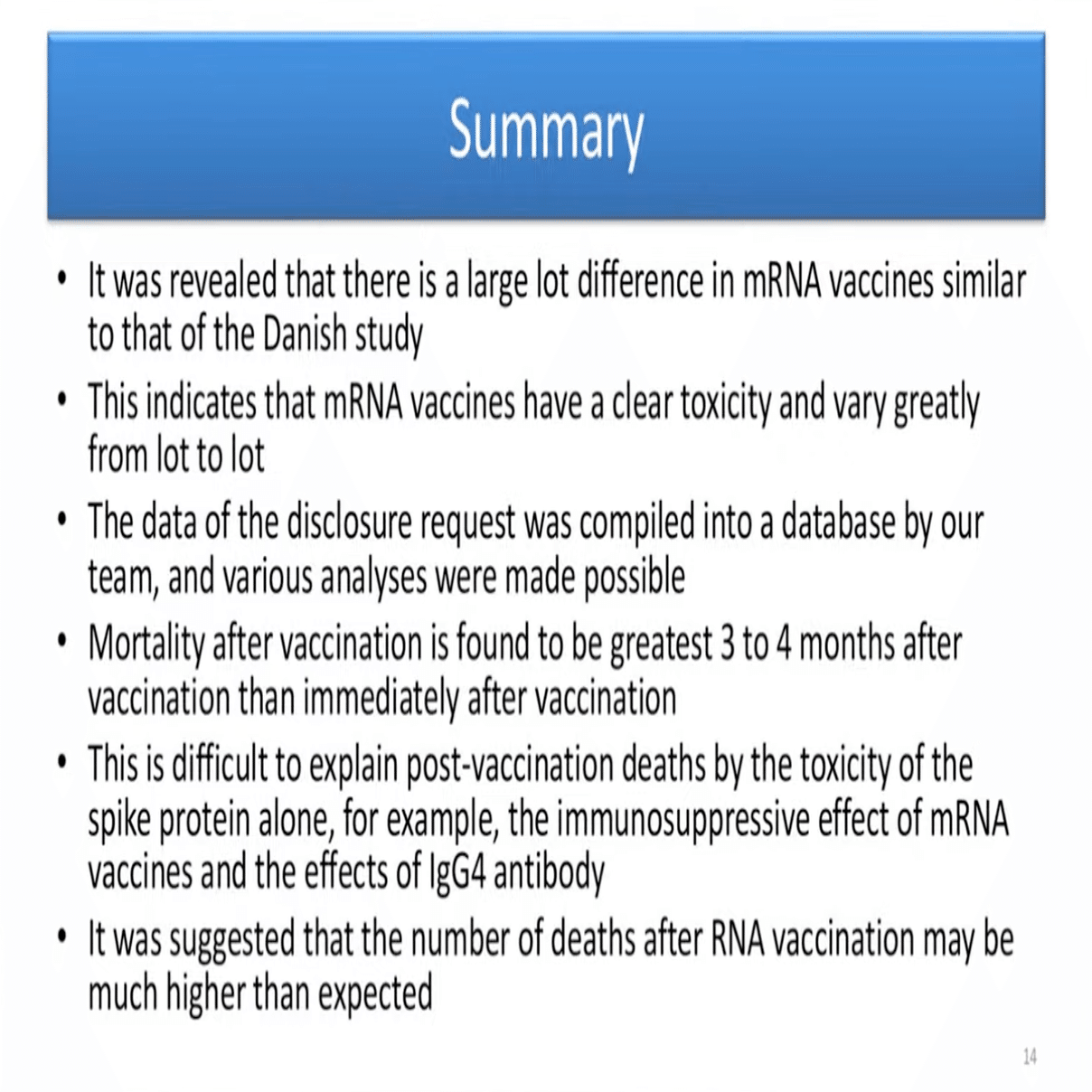 Summary

• It was revealed that there is a large lot difference in mRNA vaccines similar to that of the Danish study

• This indicates that mRNA vaccines have a clear toxicity and vary greatly from lot to lot

• The data of the disclosure request was compiled into a database by our team, and various analyses were made possible

• Mortality after vaccination is found to be greatest 3 to 4 months after vaccination than immediately after vaccination

• This is difficult to explain post-vaccination deaths by the toxicity of the spike protein alone, for example, the immunosuppressive effect of mRNA vaccines and the effects of IgG4 antibody

• It was suggested that the number of deaths after RNA vaccination may be much higher than expected

14